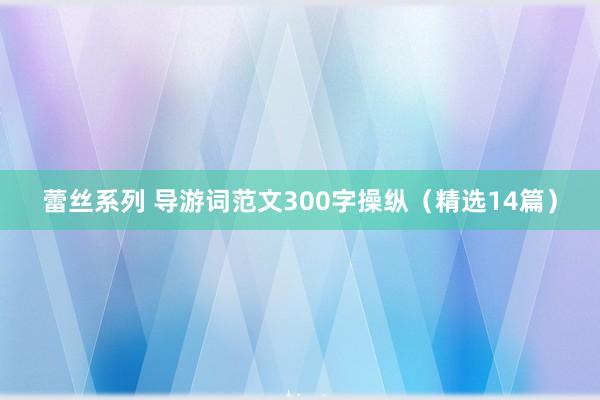 蕾丝系列 导游词范文300字操纵（精选14篇）